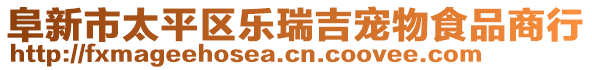 阜新市太平区乐瑞吉宠物食品商行
http://fxmageehosea.cn.coovee.com